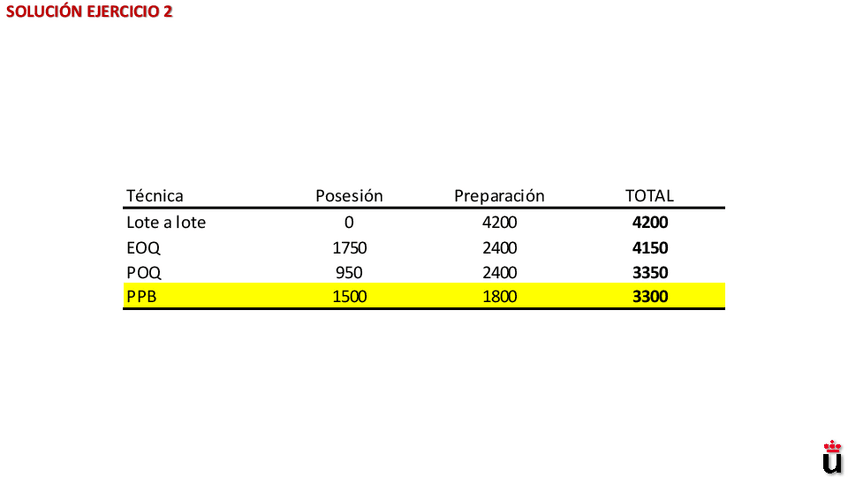 SOLUCIÓN EJERCICIO 2

| Técnica | Posesión | Preparación | TOTAL |
|---|---|---|---|
| Lote a lote | 0 | 4200 | 4200 |
| EOQ | 1750 | 2400 | 4150 |
| POQ | 950 | 2400 | 3350 |
| PPB | 1500 | 1800 | 3300 |